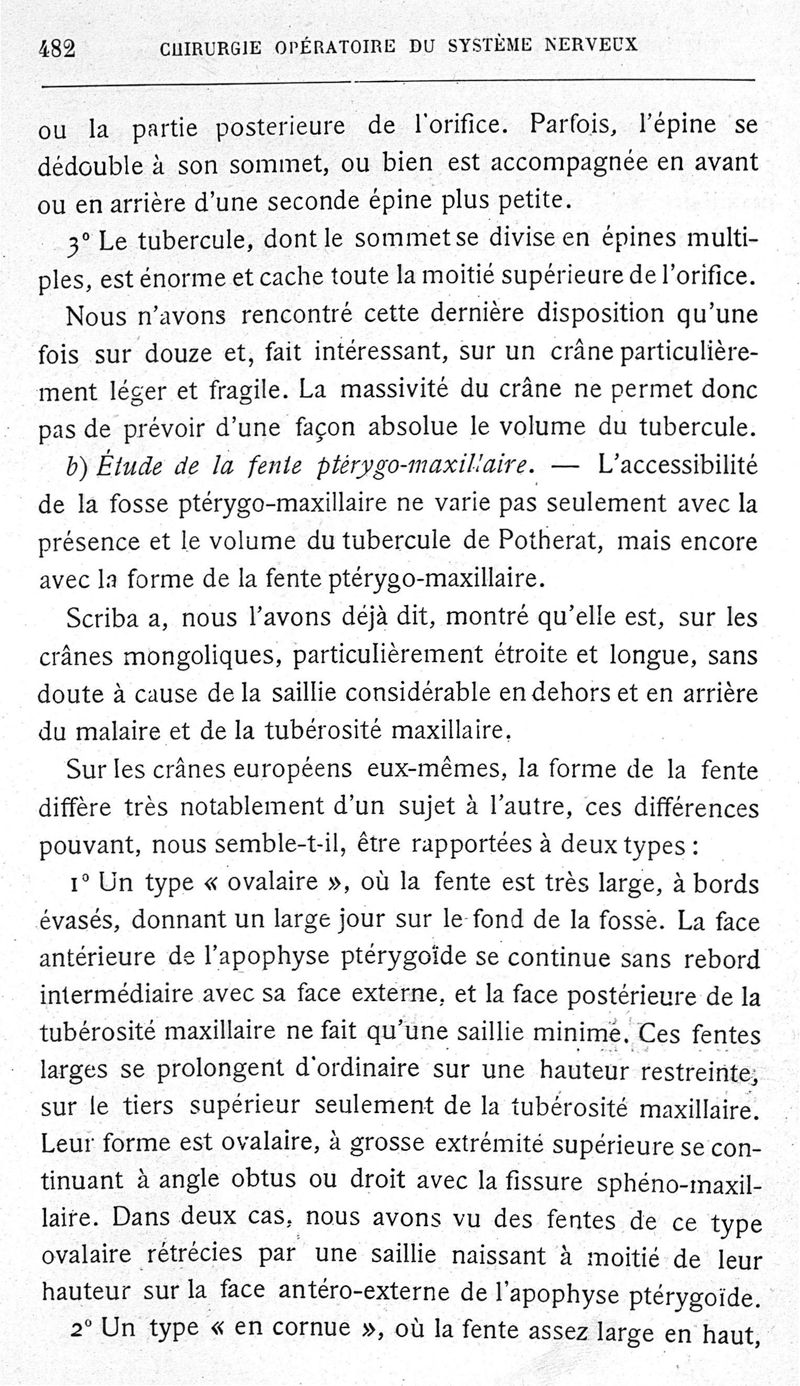 482 CHIRURGIE OPÉRATOIRE DU SYSTÈME NERVEUX

ou la partie posterieure de l'orifice. Parfois, l'épine se dédouble à son sommet, ou bien est accompagnée en avant ou en arrière d'une seconde épine plus petite.

3° Le tubercule, dont le sommet se divise en épines multiples, est énorme et cache toute la moitié supérieure de l'orifice. Nous n'avons rencontré cette dernière disposition qu'une fois sur douze et, fait intéressant, sur un crâne particulièrement léger et fragile. La massivité du crâne ne permet donc pas de prévoir d'une façon absolue le volume du tubercule.

b) Étude de la fente ptérygo-maxillaire. — L'accessibilité de la fosse ptérygo-maxillaire ne varie pas seulement avec la présence et le volume du tubercule de Potherat, mais encore avec la forme de la fente ptérygo-maxillaire.

Scriba a, nous l'avons déjà dit, montré qu'elle est, sur les crânes mongoliques, particulièrement étroite et longue, sans doute à cause de la saillie considérable en dehors et en arrière du malaire et de la tubérosité maxillaire.

Sur les crânes européens eux-mêmes, la forme de la fente diffère très notablement d'un sujet à l'autre, ces différences pouvant, nous semble-t-il, être rapportées à deux types :

1° Un type « ovalaire », où la fente est très large, à bords évasés, donnant un large jour sur le fond de la fosse. La face antérieure de l'apophyse ptérygoïde se continue sans rebord intermédiaire avec sa face externe, et la face postérieure de la tubérosité maxillaire ne fait qu'une saillie minime. Ces fentes larges se prolongent d'ordinaire sur une hauteur restreinte, sur le tiers supérieur seulement de la tubérosité maxillaire. Leur forme est ovalaire, à grosse extrémité supérieure se continuant à angle obtus ou droit avec la fissure sphéno-maxillaire. Dans deux cas, nous avons vu des fentes de ce type ovalaire rétrécies par une saillie naissant à moitié de leur hauteur sur la face antéro-externe de l'apophyse ptérygoïde.

2° Un type « en cornue », où la fente assez large en haut,